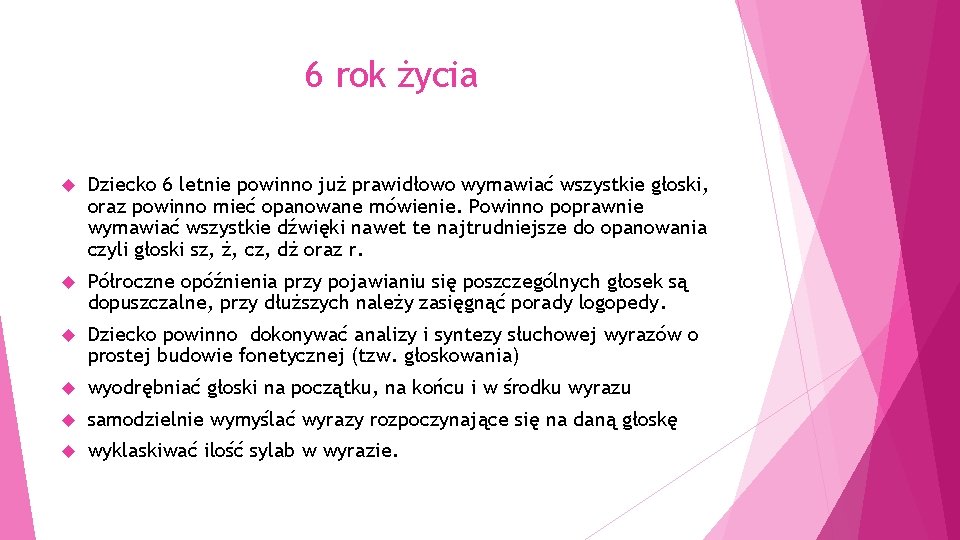 6 rok życia

Dziecko 6 letnie powinno już prawidłowo wymawiać wszystkie głoski, oraz powinno mieć opanowane mówienie. Powinno poprawnie wymawiać wszystkie dźwięki nawet te najtrudniejsze do opanowania czyli głoski sz, ż, cz, dż oraz r.

Półroczne opóźnienia przy pojawianiu się poszczególnych głosek są dopuszczalne, przy dłuższych należy zasięgnąć porady logopedy.

Dziecko powinno dokonywać analizy i syntezy słuchowej wyrazów o prostej budowie fonetycznej (tzw. głoskowania)

wyodrębniać głoski na początku, na końcu i w środku wyrazu

samodzielnie wymyślać wyrazy rozpoczynające się na daną głoskę

wyklaskiwać ilość sylab w wyrazie.